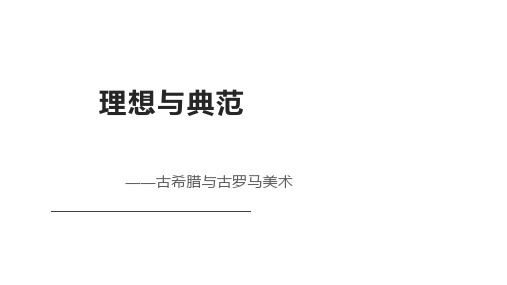 理想与典范

——古希腊与古罗马美术